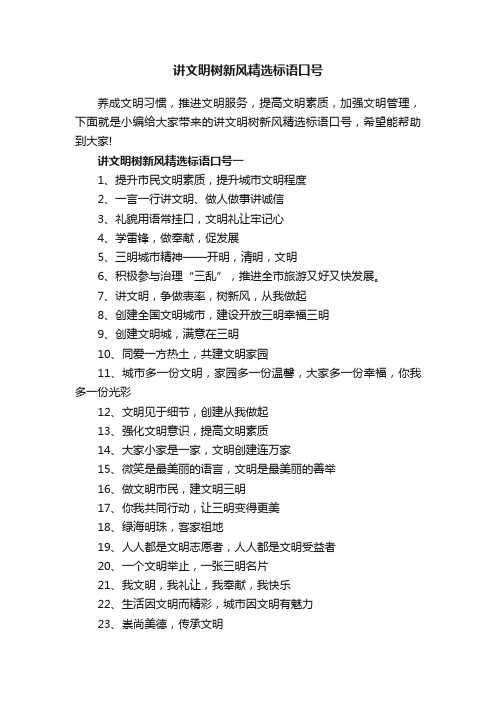 讲文明树新风精选标语口号

养成文明习惯，推进文明服务，提高文明素质，加强文明管理，下面就是小编给大家带来的讲文明树新风精选标语口号，希望能帮助到大家!

讲文明树新风精选标语口号一

1、提升市民文明素质，提升城市文明程度

2、一言一行讲文明、做人做事讲诚信

3、礼貌用语常挂口，文明礼让牢记心

4、学雷锋，做奉献，促发展

5、三明城市精神——开明，清明，文明

6、积极参与治理“三乱”，推进全市旅游又好又快发展。

7、讲文明，争做表率，树新风，从我做起

8、创建全国文明城市，建设开放三明幸福三明

9、创建文明城，满意在三明

10、同爱一方热土，共建文明家园

11、城市多一份文明，家园多一份温馨，大家多一份幸福，你我多一份光彩

12、文明见于细节，创建从我做起

13、强化文明意识，提高文明素质

14、大家小家是一家，文明创建连万家

15、微笑是最美丽的语言，文明是最美丽的善举

16、做文明市民，建文明三明

17、你我共同行动，让三明变得更美

18、绿海明珠，客家祖地

19、人人都是文明志愿者，人人都是文明受益者

20、一个文明举止，一张三明名片

21、我文明，我礼让，我奉献，我快乐

22、生活因文明而精彩，城市因文明有魅力

23、崇尚美德，传承文明